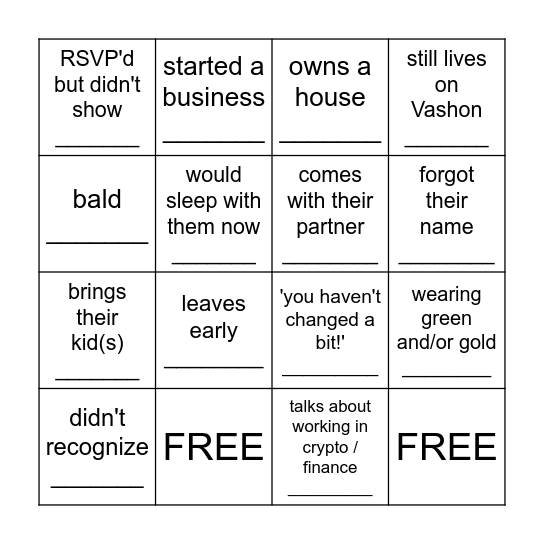 | | | | |
|---|---|---|---|
| RSVP'd but didn't show ________ | started a business ________ | owns a house ________ | still lives on Vashon ________ |
| bald ________ | would sleep with them now ________ | comes with their partner ________ | forgot their name ________ |
| brings their kid(s) ________ | leaves early ________ | 'you haven't changed a bit!' ________ | wearing green and/or gold ________ |
| didn't recognize ________ | FREE | talks about working in crypto / finance ________ | FREE |